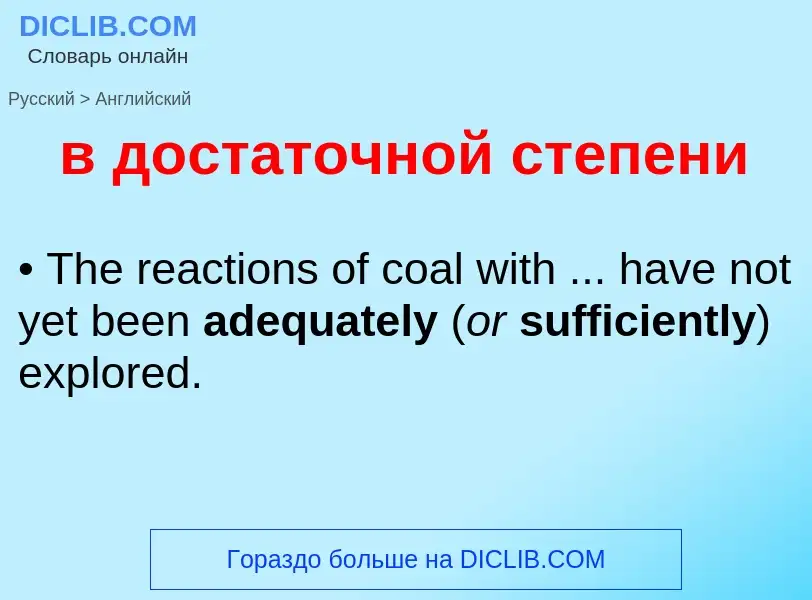 DICLIB.COM
Словарь онлайн

Русский > Английский

в достаточной степени

• The reactions of coal with ... have not yet been adequately (or sufficiently) explored.

Гораздо больше на DICLIB.COM